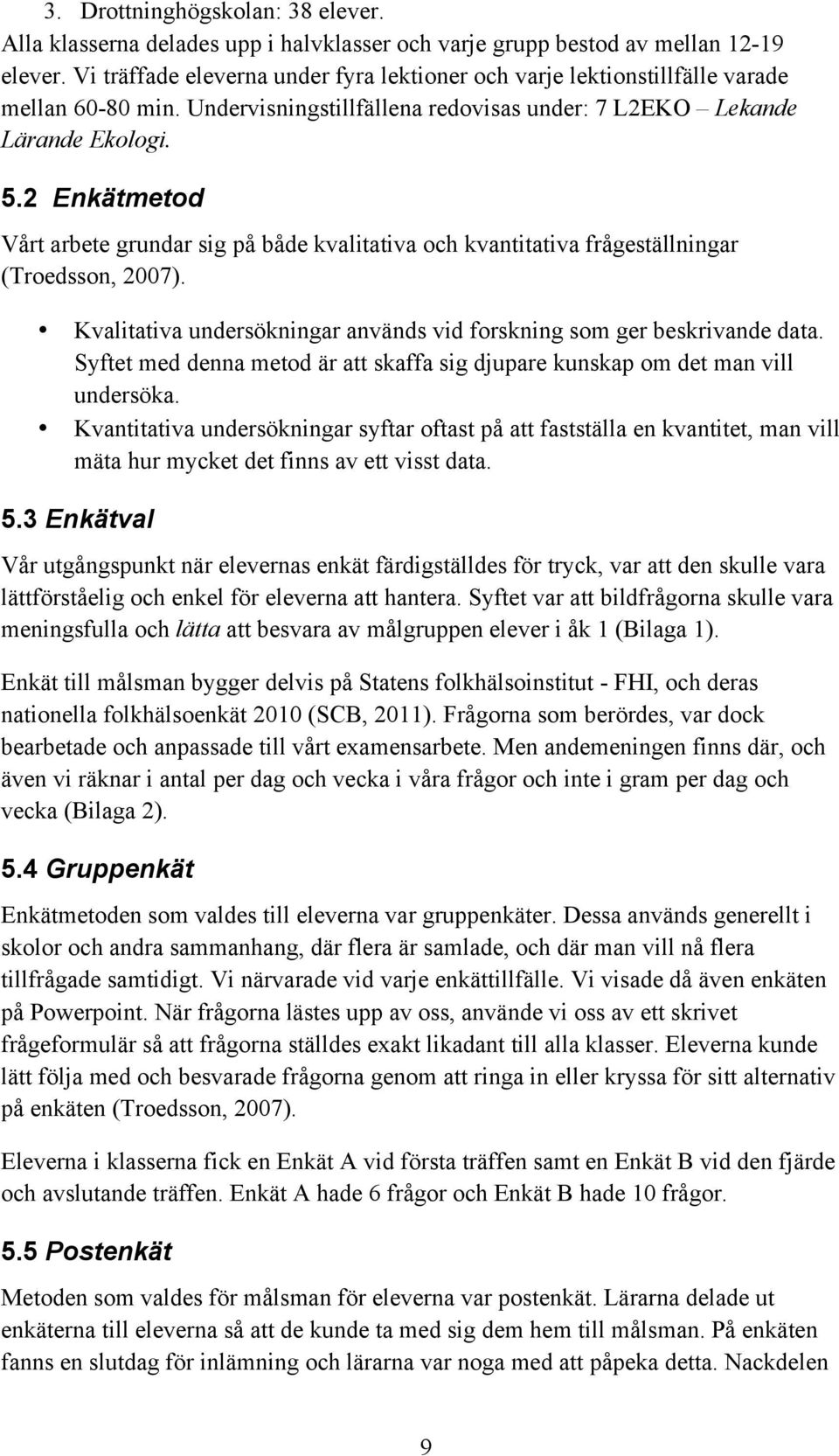 3. Drottninghögskolan: 38 elever.
Alla klasserna delades upp i halvklasser och varje grupp bestod av mellan 12-19 elever. Vi träffade eleverna under fyra lektioner och varje lektionstillfälle varade mellan 60-80 min. Undervisningstillfällena redovisas under: 7 L2EKO – Lekande Lärande Ekologi.

5.2 Enkätmetod

Vårt arbete grundar sig på både kvalitativa och kvantitativa frågeställningar (Troedsson, 2007).

• Kvalitativa undersökningar används vid forskning som ger beskrivande data. Syftet med denna metod är att skaffa sig djupare kunskap om det man vill undersöka.
• Kvantitativa undersökningar syftar oftast på att fastställa en kvantitet, man vill mäta hur mycket det finns av ett visst data.

5.3 Enkätval

Vår utgångspunkt när elevernas enkät färdigställdes för tryck, var att den skulle vara lättförståelig och enkel för eleverna att hantera. Syftet var att bildfrågorna skulle vara meningsfulla och lätta att besvara av målgruppen elever i åk 1 (Bilaga 1).

Enkät till målsman bygger delvis på Statens folkhälsoinstitut - FHI, och deras nationella folkhälsoenkät 2010 (SCB, 2011). Frågorna som berördes, var dock bearbetade och anpassade till vårt examensarbete. Men andemeningen finns där, och även vi räknar i antal per dag och vecka i våra frågor och inte i gram per dag och vecka (Bilaga 2).

5.4 Gruppenkät

Enkätmetoden som valdes till eleverna var gruppenkäter. Dessa används generellt i skolor och andra sammanhang, där flera är samlade, och där man vill nå flera tillfrågade samtidigt. Vi närvarade vid varje enkättillfälle. Vi visade då även enkäten på Powerpoint. När frågorna lästes upp av oss, använde vi oss av ett skrivet frågeformulär så att frågorna ställdes exakt likadant till alla klasser. Eleverna kunde lätt följa med och besvarade frågorna genom att ringa in eller kryssa för sitt alternativ på enkäten (Troedsson, 2007).

Eleverna i klasserna fick en Enkät A vid första träffen samt en Enkät B vid den fjärde och avslutande träffen. Enkät A hade 6 frågor och Enkät B hade 10 frågor.

5.5 Postenkät

Metoden som valdes för målsman för eleverna var postenkät. Lärarna delade ut enkäterna till eleverna så att de kunde ta med sig dem hem till målsman. På enkäten fanns en slutdag för inlämning och lärarna var noga med att påpeka detta. Nackdelen

9